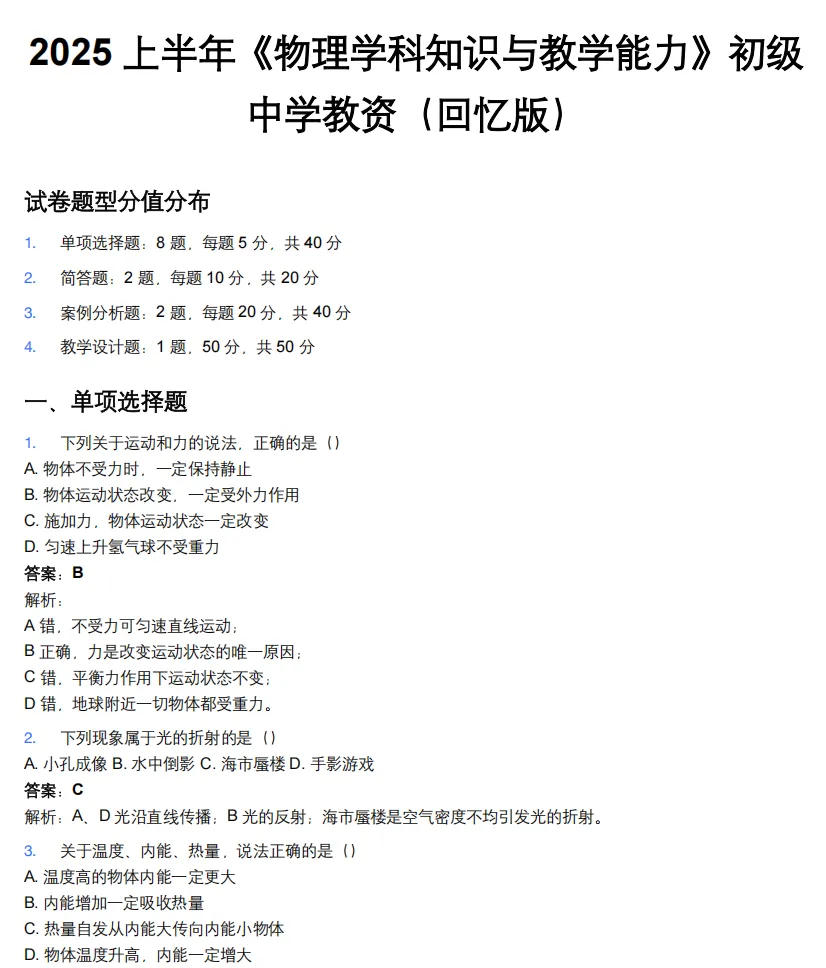 2025 上半年《物理学科知识与教学能力》初级中学教资（回忆版）

试卷题型分值分布

1. 单项选择题：8 题，每题 5 分，共 40 分
2. 简答题：2 题，每题 10 分，共 20 分
3. 案例分析题：2 题，每题 20 分，共 40 分
4. 教学设计题：1 题，50 分，共 50 分

一、单项选择题

1. 下列关于运动和力的说法，正确的是（）
A. 物体不受力时，一定保持静止
B. 物体运动状态改变，一定受外力作用
C. 施加力，物体运动状态一定改变
D. 匀速上升氢气球不受重力
答案：B
解析：
A 错，不受力可匀速直线运动；
B 正确，力是改变运动状态的唯一原因；
C 错，平衡力作用下运动状态不变；
D 错，地球附近一切物体都受重力。

2. 下列现象属于光的折射的是（）
A. 小孔成像 B. 水中倒影 C. 海市蜃楼 D. 手影游戏
答案：C
解析：A、D 光沿直线传播；B 光的反射；海市蜃楼是空气密度不均引发光的折射。

3. 关于温度、内能、热量，说法正确的是（）
A. 温度高的物体内能一定更大
B. 内能增加一定吸收热量
C. 热量自发从内能大传向内能小物体
D. 物体温度升高，内能一定增大